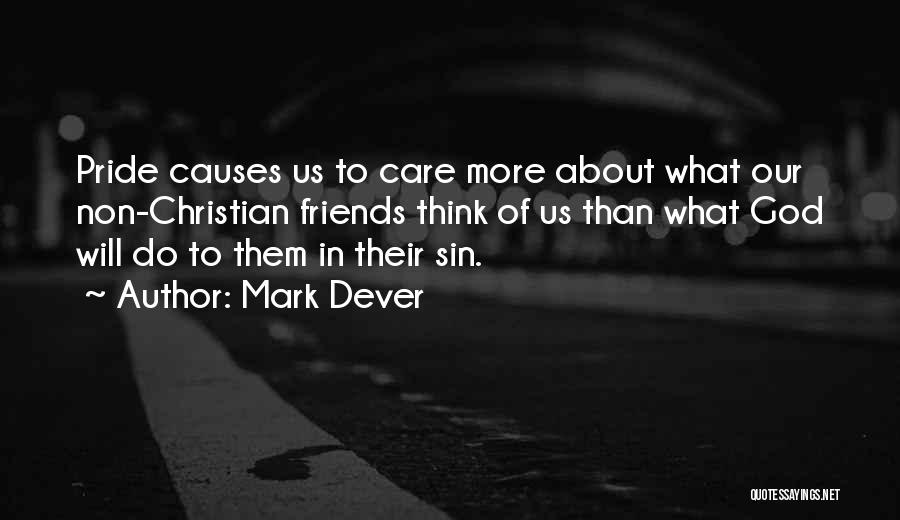 Pride causes us to care more about what our non-Christian friends think of us than what God will do to them in their sin.
~ Author: Mark Dever

QUOTESSAYINGS.NET